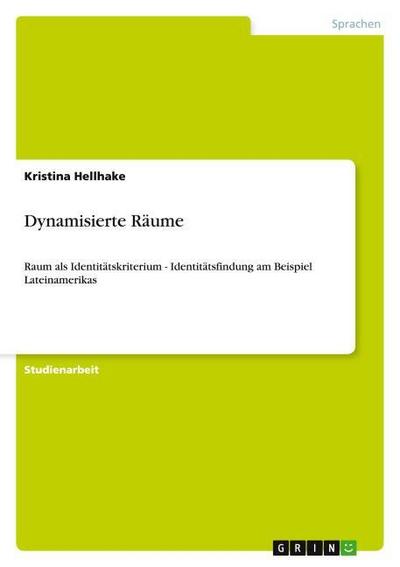 Sprachen

Kristina Hellhake

Dynamisierte Räume

Raum als Identitätskriterium - Identitätsfindung am Beispiel Lateinamerikas

Studienarbeit

GRIN